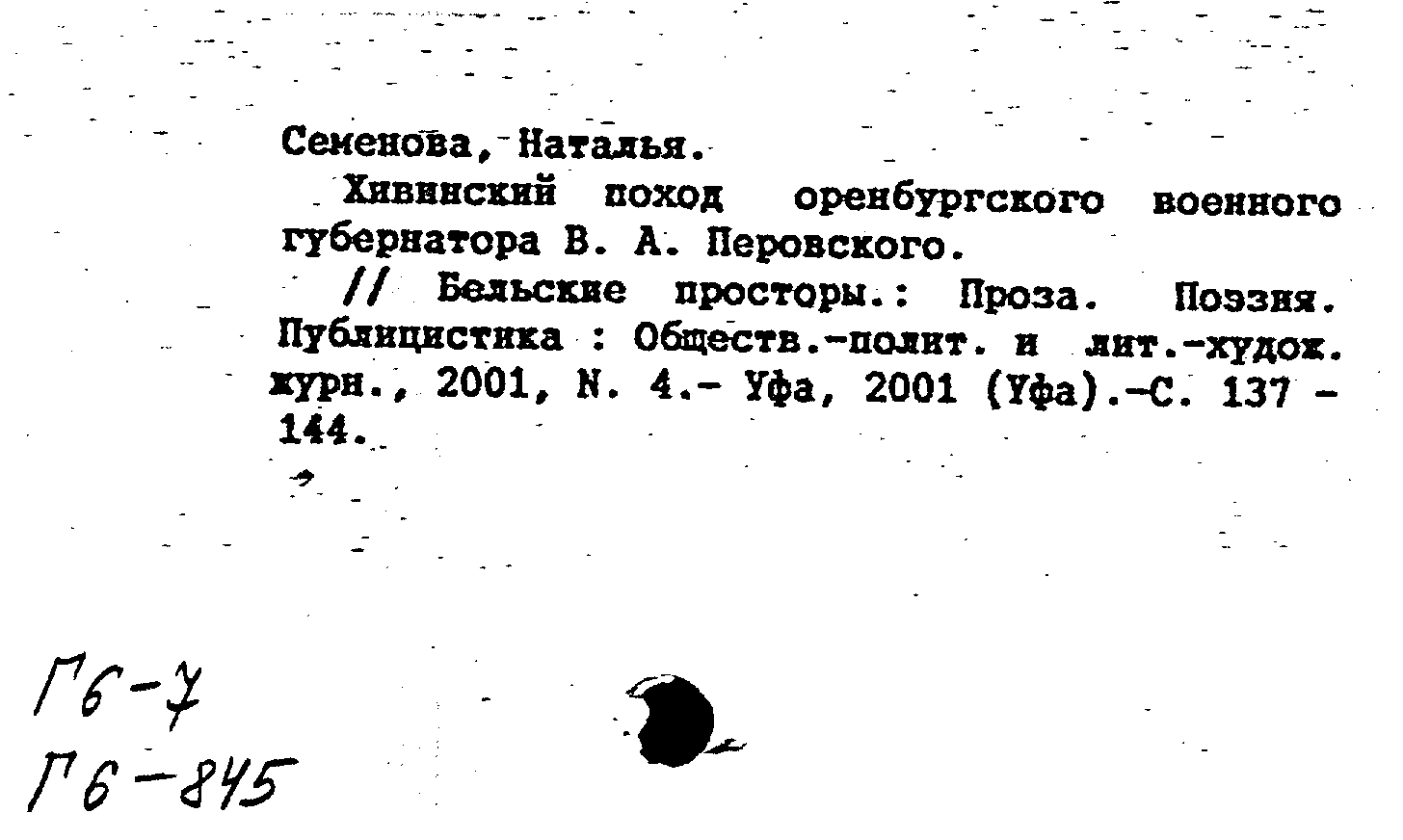 Семенова, Наталья.

Хивинский поход оренбургского военного губернатора В. А. Перовского.

// Бельские просторы.: Проза. Поэзия. Публицистика : Обществ.-полит. и лит.-худож. журн., 2001, N. 4.- Уфа, 2001 (Уфа).-С. 137 - 144.

Г6-7
Г6-845